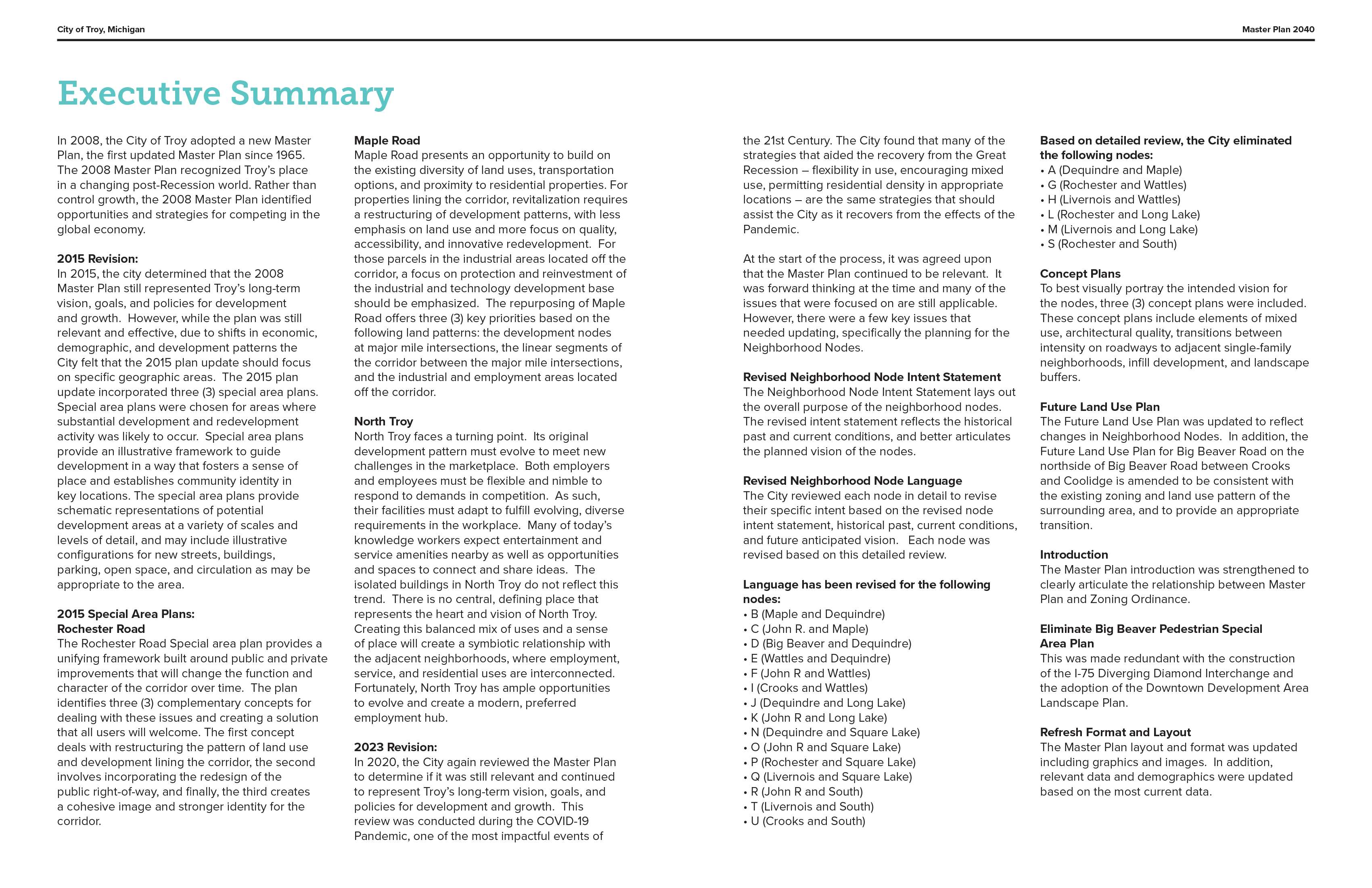 City of Troy, Michigan

Master Plan 2040

Executive Summary

In 2008, the City of Troy adopted a new Master Plan, the first updated Master Plan since 1965. The 2008 Master Plan recognized Troy's place in a changing post-Recession world. Rather than control growth, the 2008 Master Plan identified opportunities and strategies for competing in the global economy.

2015 Revision:
In 2015, the city determined that the 2008 Master Plan still represented Troy's long-term vision, goals, and policies for development and growth. However, while the plan was still relevant and effective, due to shifts in economic, demographic, and development patterns the City felt that the 2015 plan update should focus on specific geographic areas. The 2015 plan update incorporated three (3) special area plans. Special area plans were chosen for areas where substantial development and redevelopment activity was likely to occur. Special area plans provide an illustrative framework to guide development in a way that fosters a sense of place and establishes community identity in key locations. The special area plans provide schematic representations of potential development areas at a variety of scales and levels of detail, and may include illustrative configurations for new streets, buildings, parking, open space, and circulation as may be appropriate to the area.

2015 Special Area Plans:
Rochester Road
The Rochester Road Special area plan provides a unifying framework built around public and private improvements that will change the function and character of the corridor over time. The plan identifies three (3) complementary concepts for dealing with these issues and creating a solution that all users will welcome. The first concept deals with restructuring the pattern of land use and development lining the corridor, the second involves incorporating the redesign of the public right-of-way, and finally, the third creates a cohesive image and stronger identity for the corridor.

Maple Road
Maple Road presents an opportunity to build on the existing diversity of land uses, transportation options, and proximity to residential properties. For properties lining the corridor, revitalization requires a restructuring of development patterns, with less emphasis on land use and more focus on quality, accessibility, and innovative redevelopment. For those parcels in the industrial areas located off the corridor, a focus on protection and reinvestment of the industrial and technology development base should be emphasized. The repurposing of Maple Road offers three (3) key priorities based on the following land patterns: the development nodes at major mile intersections, the linear segments of the corridor between the major mile intersections, and the industrial and employment areas located off the corridor.

North Troy
North Troy faces a turning point. Its original development pattern must evolve to meet new challenges in the marketplace. Both employers and employees must be flexible and nimble to respond to demands in competition. As such, their facilities must adapt to fulfill evolving, diverse requirements in the workplace. Many of today's knowledge workers expect entertainment and service amenities nearby as well as opportunities and spaces to connect and share ideas. The isolated buildings in North Troy do not reflect this trend. There is no central, defining place that represents the heart and vision of North Troy. Creating this balanced mix of uses and a sense of place will create a symbiotic relationship with the adjacent neighborhoods, where employment, service, and residential uses are interconnected. Fortunately, North Troy has ample opportunities to evolve and create a modern, preferred employment hub.

2023 Revision:
In 2020, the City again reviewed the Master Plan to determine if it was still relevant and continued to represent Troy's long-term vision, goals, and policies for development and growth. This review was conducted during the COVID-19 Pandemic, one of the most impactful events of the 21st Century. The City found that many of the strategies that aided the recovery from the Great Recession – flexibility in use, encouraging mixed use, permitting residential density in appropriate locations – are the same strategies that should assist the City as it recovers from the effects of the Pandemic.

At the start of the process, it was agreed upon that the Master Plan continued to be relevant. It was forward thinking at the time and many of the issues that were focused on are still applicable. However, there were a few key issues that needed updating, specifically the planning for the Neighborhood Nodes.

Revised Neighborhood Node Intent Statement
The Neighborhood Node Intent Statement lays out the overall purpose of the neighborhood nodes. The revised intent statement reflects the historical past and current conditions, and better articulates the planned vision of the nodes.

Revised Neighborhood Node Language
The City reviewed each node in detail to revise their specific intent based on the revised node intent statement, historical past, current conditions, and future anticipated vision. Each node was revised based on this detailed review.

Language has been revised for the following nodes:
• B (Maple and Dequindre)
• C (John R. and Maple)
• D (Big Beaver and Dequindre)
• E (Wattles and Dequindre)
• F (John R and Wattles)
• I (Crooks and Wattles)
• J (Dequindre and Long Lake)
• K (John R and Long Lake)
• N (Dequindre and Square Lake)
• O (John R and Square Lake)
• P (Rochester and Square Lake)
• Q (Livernois and Square Lake)
• R (John R and South)
• T (Livernois and South)
• U (Crooks and South)

Based on detailed review, the City eliminated the following nodes:
• A (Dequindre and Maple)
• G (Rochester and Wattles)
• H (Livernois and Wattles)
• L (Rochester and Long Lake)
• M (Livernois and Long Lake)
• S (Rochester and South)

Concept Plans
To best visually portray the intended vision for the nodes, three (3) concept plans were included. These concept plans include elements of mixed use, architectural quality, transitions between intensity on roadways to adjacent single-family neighborhoods, infill development, and landscape buffers.

Future Land Use Plan
The Future Land Use Plan was updated to reflect changes in Neighborhood Nodes. In addition, the Future Land Use Plan for Big Beaver Road on the northside of Big Beaver Road between Crooks and Coolidge is amended to be consistent with the existing zoning and land use pattern of the surrounding area, and to provide an appropriate transition.

Introduction
The Master Plan introduction was strengthened to clearly articulate the relationship between Master Plan and Zoning Ordinance.

Eliminate Big Beaver Pedestrian Special Area Plan
This was made redundant with the construction of the I-75 Diverging Diamond Interchange and the adoption of the Downtown Development Area Landscape Plan.

Refresh Format and Layout
The Master Plan layout and format was updated including graphics and images. In addition, relevant data and demographics were updated based on the most current data.